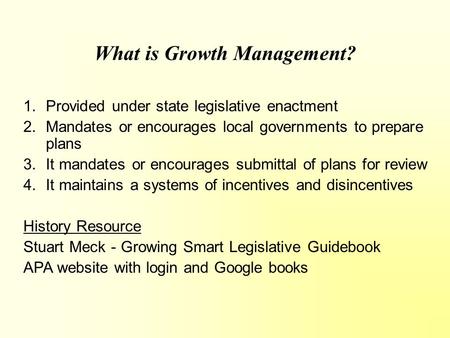 What is Growth Management?

1. Provided under state legislative enactment
2. Mandates or encourages local governments to prepare plans
3. It mandates or encourages submittal of plans for review
4. It maintains a systems of incentives and disincentives

History Resource
Stuart Meck - Growing Smart Legislative Guidebook
APA website with login and Google books